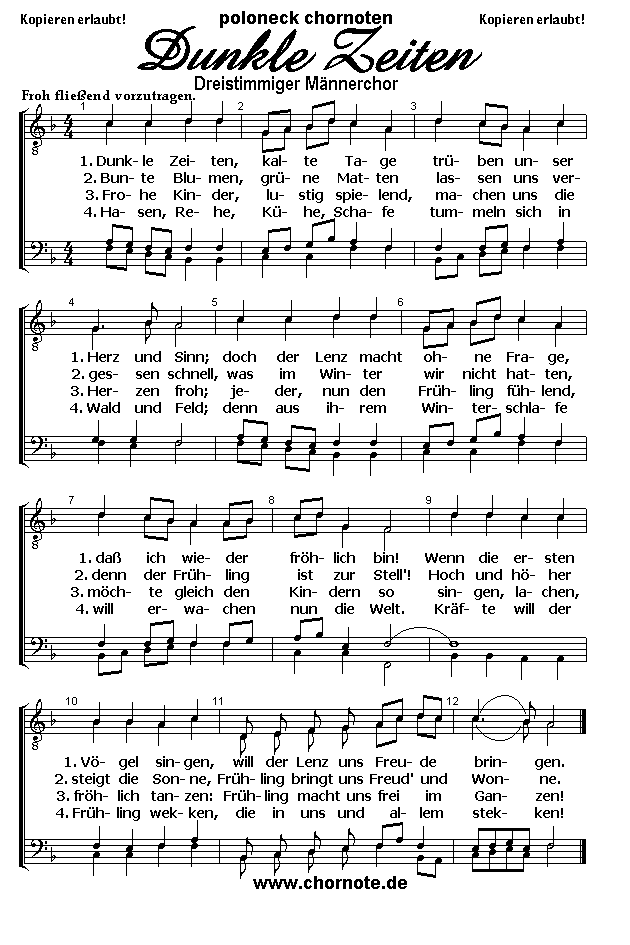 Kopieren erlaubt! poloneck chornoten Kopieren erlaubt!

Dunkle Zeiten

Dreistimmiger Männerchor

Froh fließend vorzutragen.

1 2 3

1. Dunk- le Zei- ten, kal- te Ta- ge trü- ben un- ser
2. Bun- te Blu- men, grü- ne Mat- ten las- sen uns ver-
3. Fro- he Kin- der, lu- stig spie- lend, ma- chen uns die
4. Ha- sen, Re- he, Kü- he, Scha- fe tum- meln sich in

4 5 6

1. Herz und Sinn; doch der Lenz macht oh- ne Fra- ge,
2. ges- sen schnell, was im Win- ter wir nicht hat- ten,
3. Her- zen froh; je- der, nun den Früh- ling füh- lend,
4. Wald und Feld; denn aus ih- rem Win- ter- schla- fe

7 8 9

1. daß ich wie- der fröh- lich bin! Wenn die er- sten
2. denn der Früh- ling ist zur Stell'! Hoch und hö- her
3. möch- te gleich den Kin- dern so sin- gen, la- chen,
4. will er- wa- chen nun die Welt. Kräf- te will der

10 11 12

1. Vö- gel sin- gen, will der Lenz uns Freu- de brin- gen.
2. steigt die Son- ne, Früh- ling bringt uns Freud' und Won- ne.
3. fröh- lich tan- zen: Früh- ling macht uns frei im Gan- zen!
4. Früh- ling wek- ken, die in uns und al- lem stek- ken!

www.chornote.de